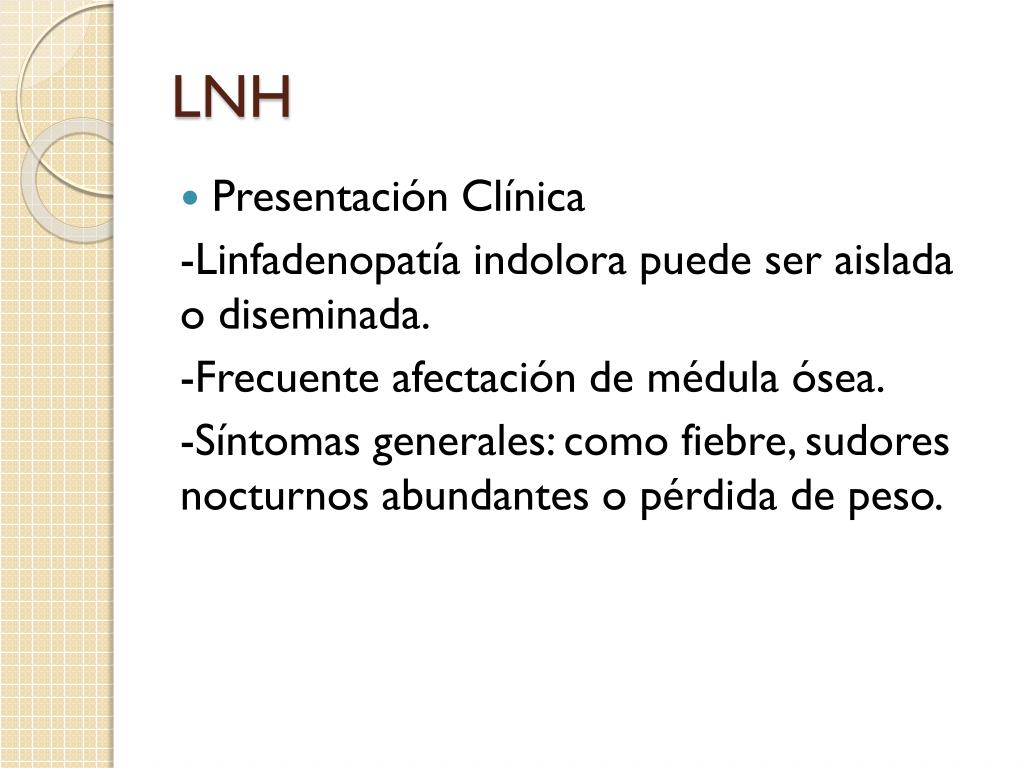 LNH

Presentación Clínica

-Linfadenopatía indolora puede ser aislada o diseminada.

-Frecuente afectación de médula ósea.

-Síntomas generales: como fiebre, sudores nocturnos abundantes o pérdida de peso.